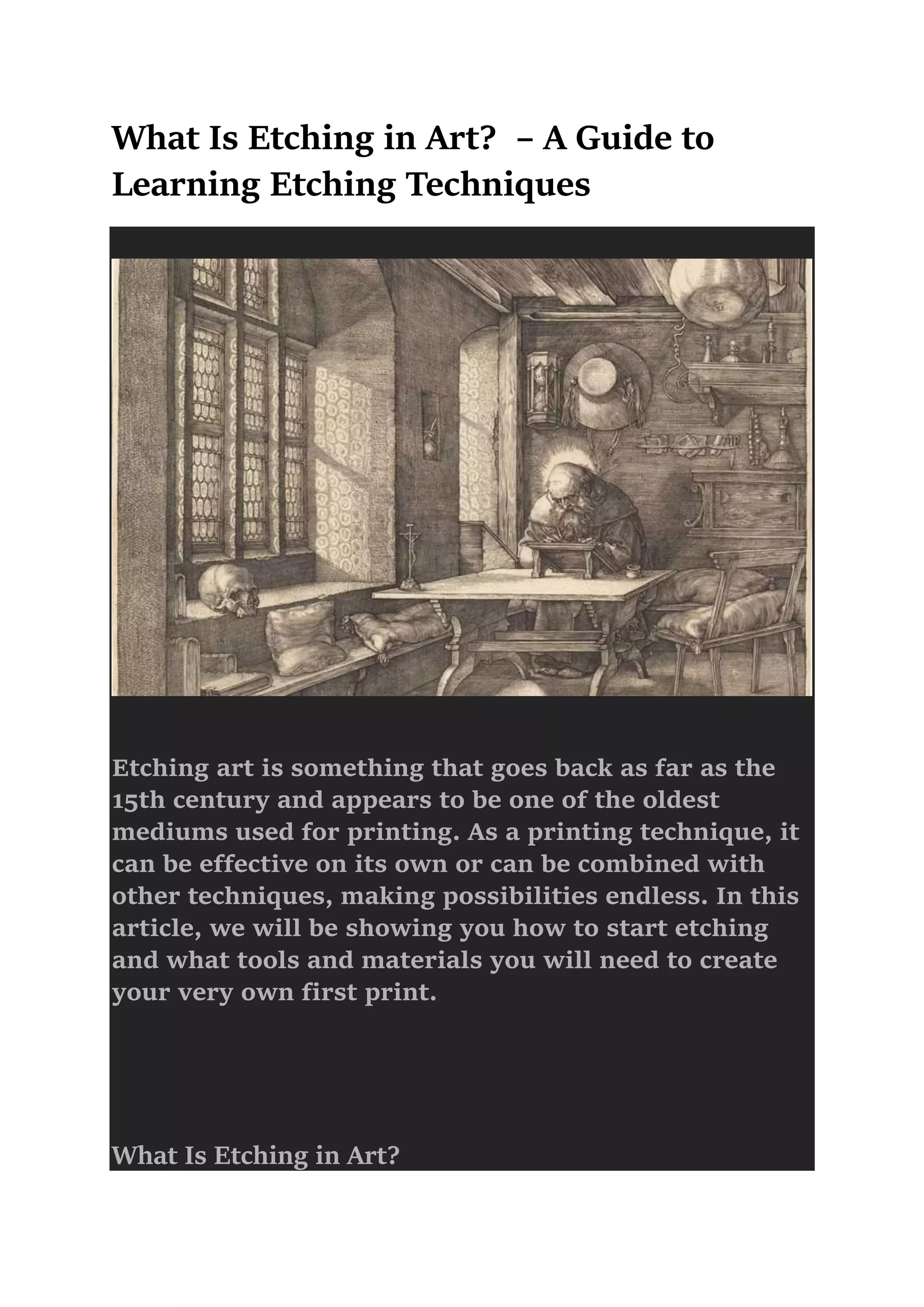 What Is Etching in Art? – A Guide to Learning Etching Techniques

Etching art is something that goes back as far as the 15th century and appears to be one of the oldest mediums used for printing. As a printing technique, it can be effective on its own or can be combined with other techniques, making possibilities endless. In this article, we will be showing you how to start etching and what tools and materials you will need to create your very own first print.

What Is Etching in Art?